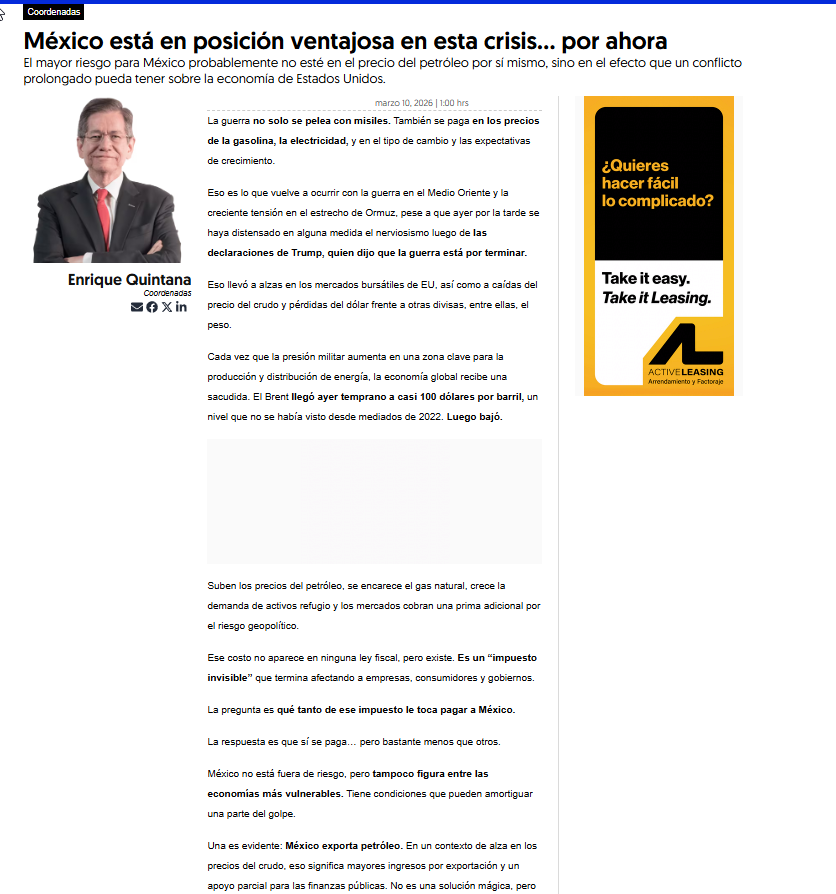 Coordenadas

México está en posición ventajosa en esta crisis... por ahora

El mayor riesgo para México probablemente no esté en el precio del petróleo por sí mismo, sino en el efecto que un conflicto prolongado pueda tener sobre la economía de Estados Unidos.

Enrique Quintana
Coordenadas

marzo 10, 2026 | 1:00 hrs

La guerra no solo se pelea con misiles. También se paga en los precios de la gasolina, la electricidad, y en el tipo de cambio y las expectativas de crecimiento.

Eso es lo que vuelve a ocurrir con la guerra en el Medio Oriente y la creciente tensión en el estrecho de Ormuz, pese a que ayer por la tarde se haya distensado en alguna medida el nerviosismo luego de las declaraciones de Trump, quien dijo que la guerra está por terminar.

Eso llevó a alzas en los mercados bursátiles de EU, así como a caídas del precio del crudo y pérdidas del dólar frente a otras divisas, entre ellas, el peso.

Cada vez que la presión militar aumenta en una zona clave para la producción y distribución de energía, la economía global recibe una sacudida. El Brent llegó ayer temprano a casi 100 dólares por barril, un nivel que no se había visto desde mediados de 2022. Luego bajó.

Suben los precios del petróleo, se encarece el gas natural, crece la demanda de activos refugio y los mercados cobran una prima adicional por el riesgo geopolítico.

Ese costo no aparece en ninguna ley fiscal, pero existe. Es un “impuesto invisible” que termina afectando a empresas, consumidores y gobiernos.

La pregunta es qué tanto de ese impuesto le toca pagar a México.

La respuesta es que sí se paga… pero bastante menos que otros.

México no está fuera de riesgo, pero tampoco figura entre las economías más vulnerables. Tiene condiciones que pueden amortiguar una parte del golpe.

Una es evidente: México exporta petróleo. En un contexto de alza en los precios del crudo, eso significa mayores ingresos por exportación y un apoyo parcial para las finanzas públicas. No es una solución mágica, pero

¿Quieres hacer fácil lo complicado?

Take it easy.
Take it Leasing.

ACTIVE LEASING
Arrendamiento y Factoraje